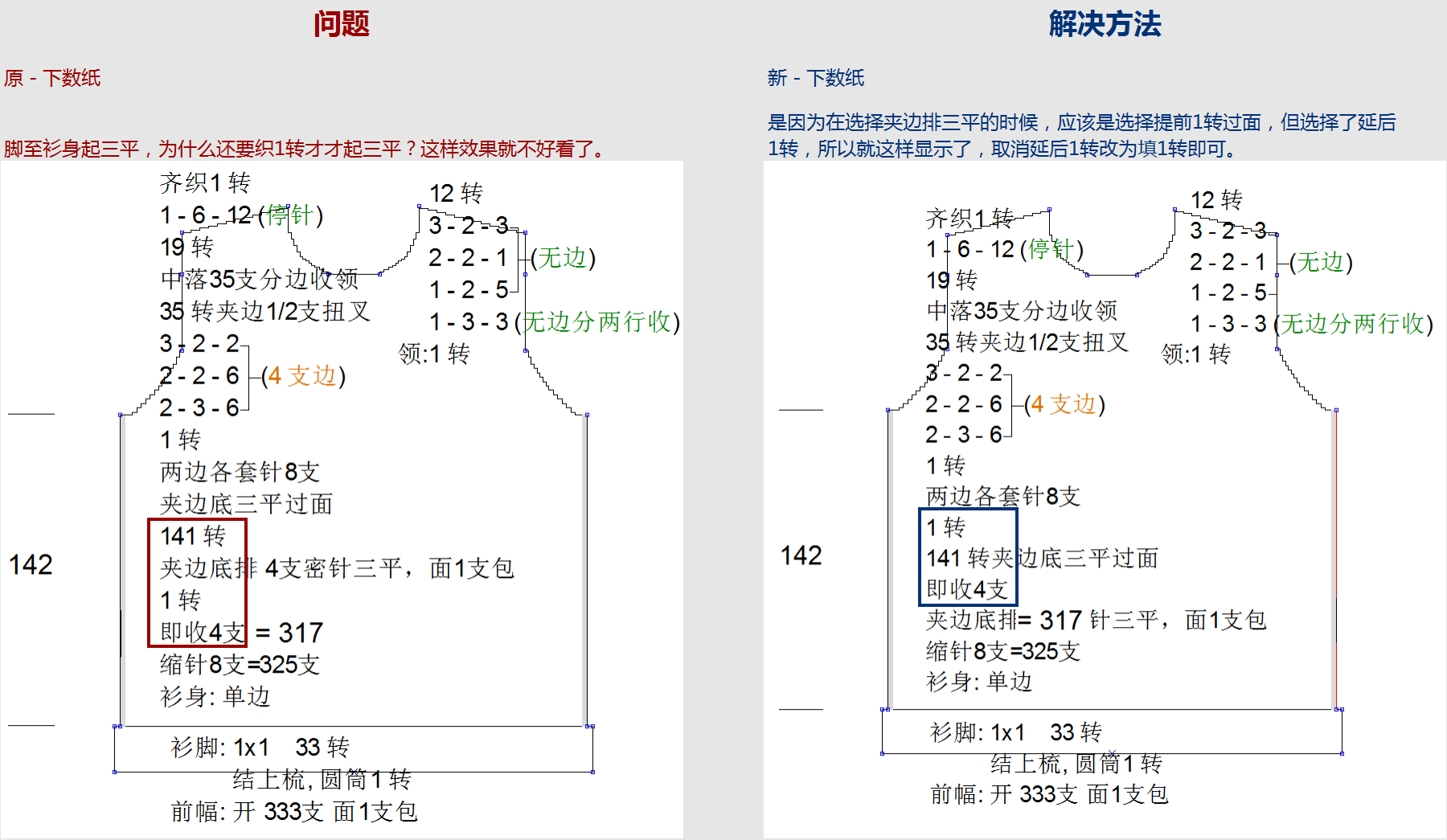 问题

原 - 下数纸

脚至衫身起三平，为什么还要织1转才才起三平？这样效果就不好看了。

齐织1 转
1 - 6 - 12 (停针)
19 转
中落35支分边收领
35 转夹边1/2支扭叉
3 - 2 - 2
2 - 2 - 6 (4 支边)
2 - 3 - 6
1 转
两边各套针8支
夹边底三平过面
141 转
夹边底排 4支密针三平，面1支包
1 转
即收4支 = 317
缩针8支=325支
衫身: 单边

12 转
3 - 2 - 3
2 - 2 - 1 (无边)
1 - 2 - 5
1 - 3 - 3 (无边分两行收)
领:1 转

142

衫脚: 1x1 33 转
结上梳, 圆筒1 转
前幅: 开 333支 面1支包

解决方法

新 - 下数纸

是因为在选择夹边排三平的时候，应该是选择提前1转过面，但选择了延后1转，所以就这样显示了，取消延后1转改为填1转即可。

齐织1 转
1 - 6 - 12 (停针)
19 转
中落35支分边收领
35 转夹边1/2支扭叉
3 - 2 - 2
2 - 2 - 6 (4 支边)
2 - 3 - 6
1 转
两边各套针8支
1 转
141 转夹边底三平过面
即收4支
夹边底排= 317 针三平，面1支包
缩针8支=325支
衫身: 单边

12 转
3 - 2 - 3
2 - 2 - 1 (无边)
1 - 2 - 5
1 - 3 - 3 (无边分两行收)
领:1 转

142

衫脚: 1x1 33 转
结上梳, 圆筒1 转
前幅: 开 333支 面1支包